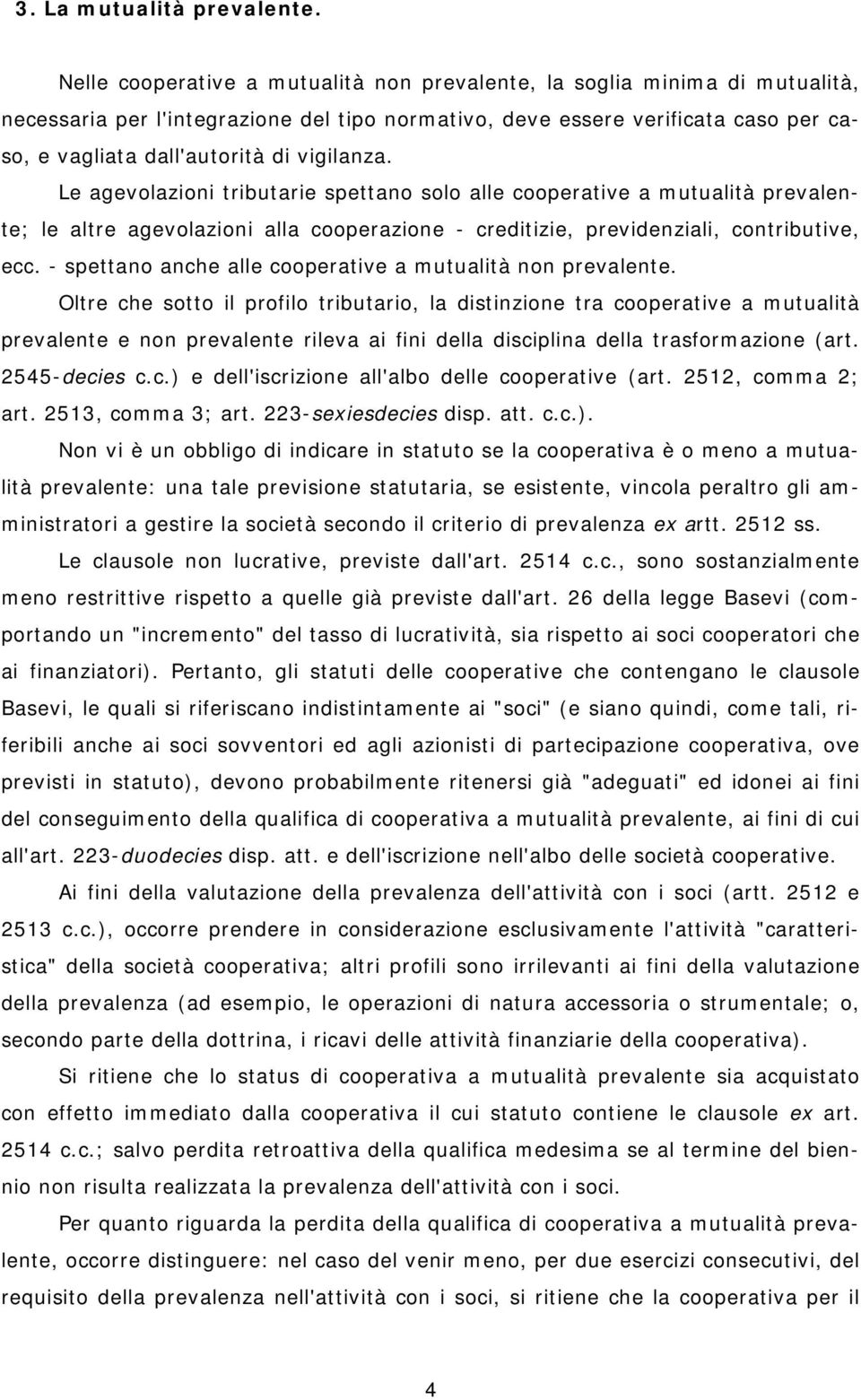 3. La mutualità prevalente.

Nelle cooperative a mutualità non prevalente, la soglia minima di mutualità, necessaria per l'integrazione del tipo normativo, deve essere verificata caso per caso, e vagliata dall'autorità di vigilanza.

Le agevolazioni tributarie spettano solo alle cooperative a mutualità prevalente; le altre agevolazioni alla cooperazione - creditizie, previdenziali, contributive, ecc. - spettano anche alle cooperative a mutualità non prevalente.

Oltre che sotto il profilo tributario, la distinzione tra cooperative a mutualità prevalente e non prevalente rileva ai fini della disciplina della trasformazione (art. 2545-decies c.c.) e dell'iscrizione all'albo delle cooperative (art. 2512, comma 2; art. 2513, comma 3; art. 223-sexiesdecies disp. att. c.c.).

Non vi è un obbligo di indicare in statuto se la cooperativa è o meno a mutualità prevalente: una tale previsione statutaria, se esistente, vincola peraltro gli amministratori a gestire la società secondo il criterio di prevalenza ex artt. 2512 ss.

Le clausole non lucrative, previste dall'art. 2514 c.c., sono sostanzialmente meno restrittive rispetto a quelle già previste dall'art. 26 della legge Basevi (comportando un "incremento" del tasso di lucratività, sia rispetto ai soci cooperatori che ai finanziatori). Pertanto, gli statuti delle cooperative che contengano le clausole Basevi, le quali si riferiscano indistintamente ai "soci" (e siano quindi, come tali, riferibili anche ai soci sovventori ed agli azionisti di partecipazione cooperativa, ove previsti in statuto), devono probabilmente ritenersi già "adeguati" ed idonei ai fini del conseguimento della qualifica di cooperativa a mutualità prevalente, ai fini di cui all'art. 223-duodecies disp. att. e dell'iscrizione nell'albo delle società cooperative.

Ai fini della valutazione della prevalenza dell'attività con i soci (artt. 2512 e 2513 c.c.), occorre prendere in considerazione esclusivamente l'attività "caratteristica" della società cooperativa; altri profili sono irrilevanti ai fini della valutazione della prevalenza (ad esempio, le operazioni di natura accessoria o strumentale; o, secondo parte della dottrina, i ricavi delle attività finanziarie della cooperativa).

Si ritiene che lo status di cooperativa a mutualità prevalente sia acquistato con effetto immediato dalla cooperativa il cui statuto contiene le clausole ex art. 2514 c.c.; salvo perdita retroattiva della qualifica medesima se al termine del biennio non risulta realizzata la prevalenza dell'attività con i soci.

Per quanto riguarda la perdita della qualifica di cooperativa a mutualità prevalente, occorre distinguere: nel caso del venir meno, per due esercizi consecutivi, del requisito della prevalenza nell'attività con i soci, si ritiene che la cooperativa per il

4